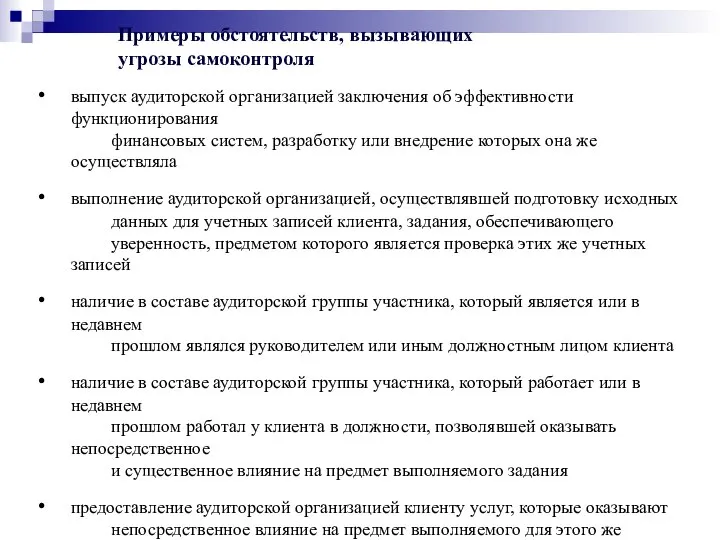 Примеры обстоятельств, вызывающих угрозы самоконтроля

• выпуск аудиторской организацией заключения об эффективности функционирования финансовых систем, разработку или внедрение которых она же осуществляла

• выполнение аудиторской организацией, осуществлявшей подготовку исходных данных для учетных записей клиента, задания, обеспечивающего уверенность, предметом которого является проверка этих же учетных записей

• наличие в составе аудиторской группы участника, который является или в недавнем прошлом являлся руководителем или иным должностным лицом клиента

• наличие в составе аудиторской группы участника, который работает или в недавнем прошлом работал у клиента в должности, позволявшей оказывать непосредственное и существенное влияние на предмет выполняемого задания

• предоставление аудиторской организацией клиенту услуг, которые оказывают непосредственное влияние на предмет выполняемого для этого же